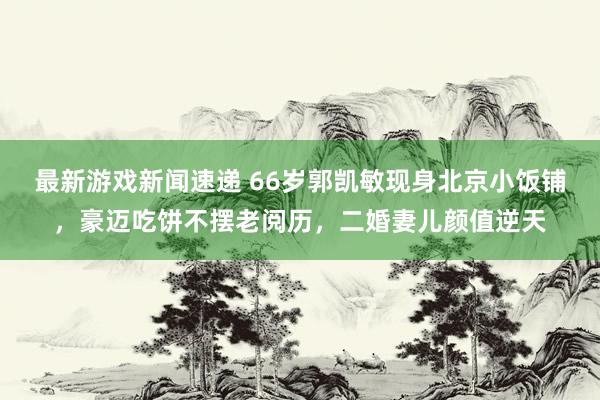 最新游戏新闻速递 66岁郭凯敏现身北京小饭铺，豪迈吃饼不摆老阅历，二婚妻儿颜值逆天